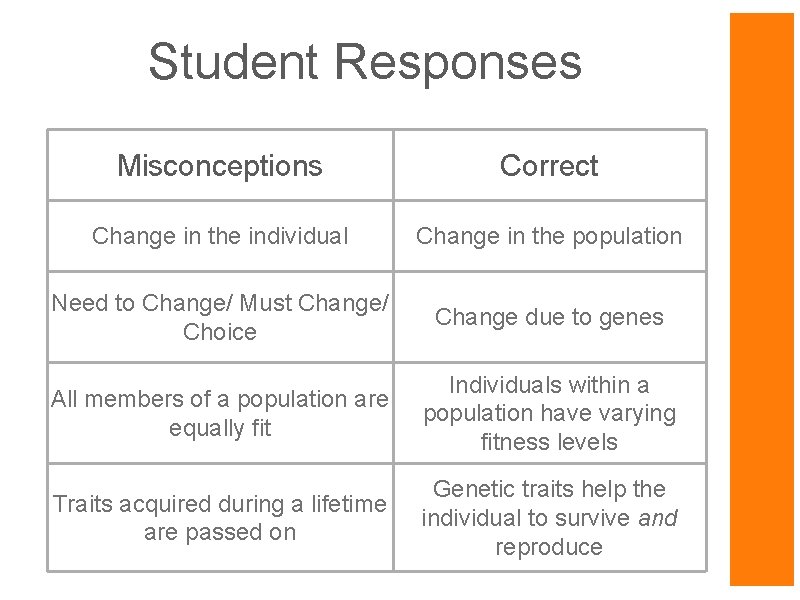 Student Responses

| Misconceptions | Correct |
|---|---|
| Change in the individual | Change in the population |
| Need to Change/ Must Change/ Choice | Change due to genes |
| All members of a population are equally fit | Individuals within a population have varying fitness levels |
| Traits acquired during a lifetime are passed on | Genetic traits help the individual to survive and reproduce |